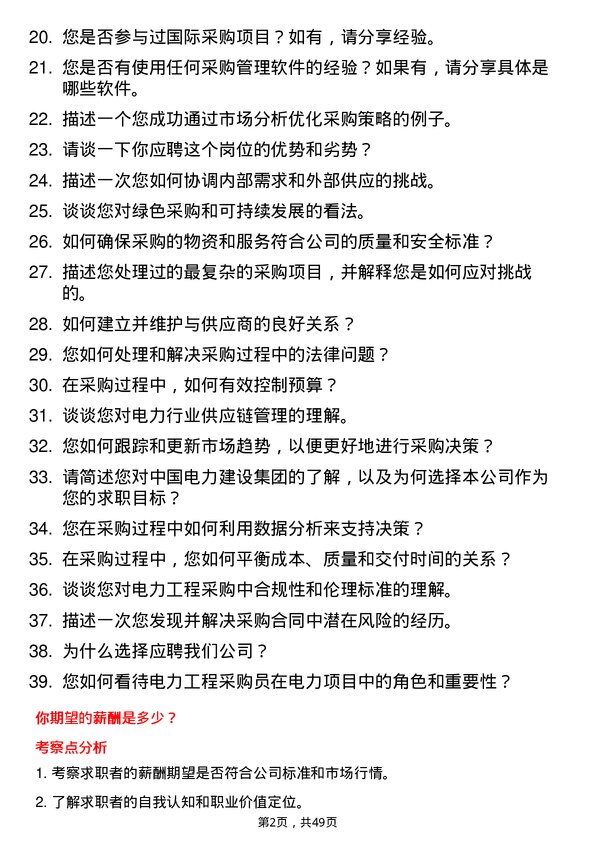 20. 您是否参与过国际采购项目？如有，请分享经验。

21. 您是否有使用任何采购管理软件的经验？如果有，请分享具体是哪些软件。

22. 描述一个您成功通过市场分析优化采购策略的例子。

23. 请谈一下你应聘这个岗位的优势和劣势？

24. 描述一次您如何协调内部需求和外部供应的挑战。

25. 谈谈您对绿色采购和可持续发展的看法。

26. 如何确保采购的物资和服务符合公司的质量和安全标准？

27. 描述您处理过的最复杂的采购项目，并解释您是如何应对挑战的。

28. 如何建立并维护与供应商的良好关系？

29. 您如何处理和解决采购过程中的法律问题？

30. 在采购过程中，如何有效控制预算？

31. 谈谈您对电力行业供应链管理的理解。

32. 您如何跟踪和更新市场趋势，以便更好地进行采购决策？

33. 请简述您对中国电力建设集团的了解，以及为何选择本公司作为您的求职目标？

34. 您在采购过程中如何利用数据分析来支持决策？

35. 在采购过程中，您如何平衡成本、质量和交付时间的关系？

36. 谈谈您对电力工程采购中合规性和伦理标准的理解。

37. 描述一次您发现并解决采购合同中潜在风险的经历。

38. 为什么选择应聘我们公司？

39. 您如何看待电力工程采购员在电力项目中的角色和重要性？

你期望的薪酬是多少？

考察点分析

1. 考察求职者的薪酬期望是否符合公司标准和市场行情。

2. 了解求职者的自我认知和职业价值定位。

第2页，共49页